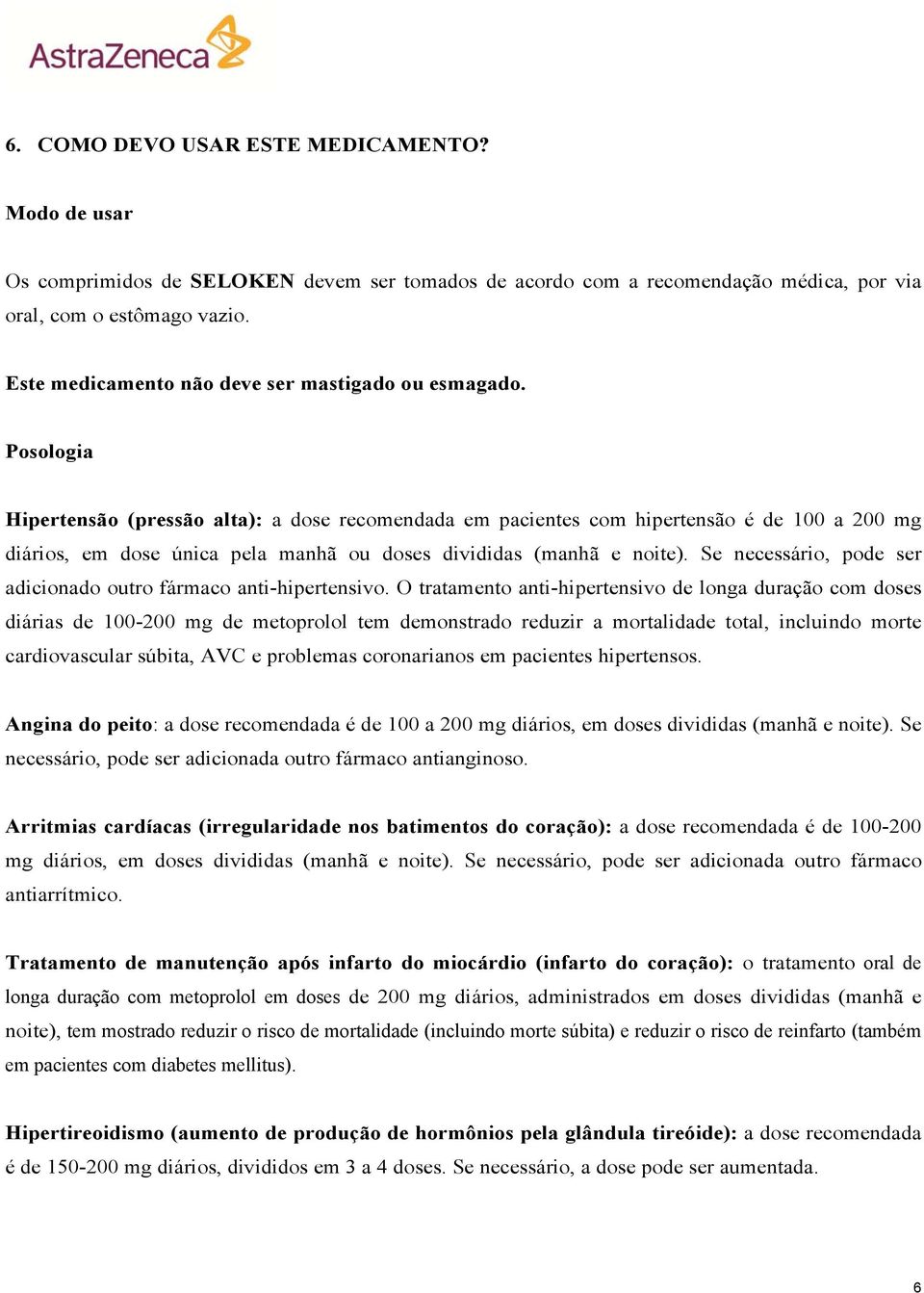 AstraZeneca

6. COMO DEVO USAR ESTE MEDICAMENTO?

Modo de usar

Os comprimidos de SELOKEN devem ser tomados de acordo com a recomendação médica, por via oral, com o estômago vazio.

Este medicamento não deve ser mastigado ou esmagado.

Posologia

Hipertensão (pressão alta): a dose recomendada em pacientes com hipertensão é de 100 a 200 mg diários, em dose única pela manhã ou doses divididas (manhã e noite). Se necessário, pode ser adicionado outro fármaco anti-hipertensivo. O tratamento anti-hipertensivo de longa duração com doses diárias de 100-200 mg de metoprolol tem demonstrado reduzir a mortalidade total, incluindo morte cardiovascular súbita, AVC e problemas coronarianos em pacientes hipertensos.

Angina do peito: a dose recomendada é de 100 a 200 mg diários, em doses divididas (manhã e noite). Se necessário, pode ser adicionada outro fármaco antianginoso.

Arritmias cardíacas (irregularidade nos batimentos do coração): a dose recomendada é de 100-200 mg diários, em doses divididas (manhã e noite). Se necessário, pode ser adicionada outro fármaco antiarrítmico.

Tratamento de manutenção após infarto do miocárdio (infarto do coração): o tratamento oral de longa duração com metoprolol em doses de 200 mg diários, administrados em doses divididas (manhã e noite), tem mostrado reduzir o risco de mortalidade (incluindo morte súbita) e reduzir o risco de reinfarto (também em pacientes com diabetes mellitus).

Hipertireoidismo (aumento de produção de hormônios pela glândula tireóide): a dose recomendada é de 150-200 mg diários, divididos em 3 a 4 doses. Se necessário, a dose pode ser aumentada.

6